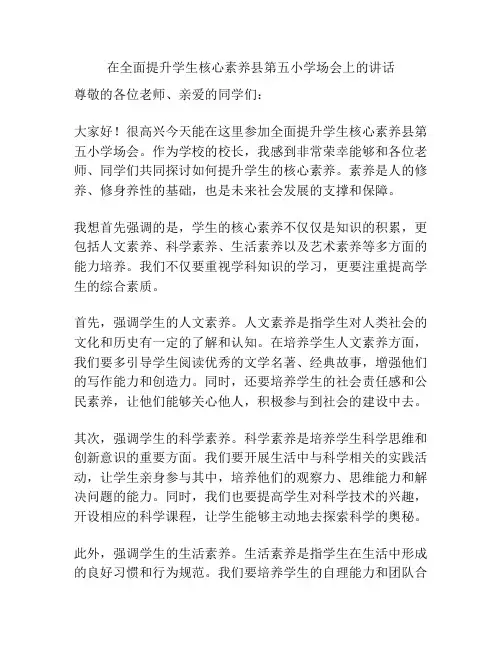 在全面提升学生核心素养县第五小学场会上的讲话

尊敬的各位老师、亲爱的同学们：

大家好！很高兴今天能在这里参加全面提升学生核心素养县第五小学场会。作为学校的校长，我感到非常荣幸能够和各位老师、同学们共同探讨如何提升学生的核心素养。素养是人的修养、修身养性的基础，也是未来社会发展的支撑和保障。

我想首先强调的是，学生的核心素养不仅仅是知识的积累，更包括人文素养、科学素养、生活素养以及艺术素养等多方面的能力培养。我们不仅要重视学科知识的学习，更要注重提高学生的综合素质。

首先，强调学生的人文素养。人文素养是指学生对人类社会的文化和历史有一定的了解和认知。在培养学生人文素养方面，我们要多引导学生阅读优秀的文学名著、经典故事，增强他们的写作能力和创造力。同时，还要培养学生的社会责任感和公民素养，让他们能够关心他人，积极参与到社会的建设中去。

其次，强调学生的科学素养。科学素养是培养学生科学思维和创新意识的重要方面。我们要开展生活中与科学相关的实践活动，让学生亲身参与其中，培养他们的观察力、思维能力和解决问题的能力。同时，我们也要提高学生对科学技术的兴趣，开设相应的科学课程，让学生能够主动地去探索科学的奥秘。

此外，强调学生的生活素养。生活素养是指学生在生活中形成的良好习惯和行为规范。我们要培养学生的自理能力和团队合